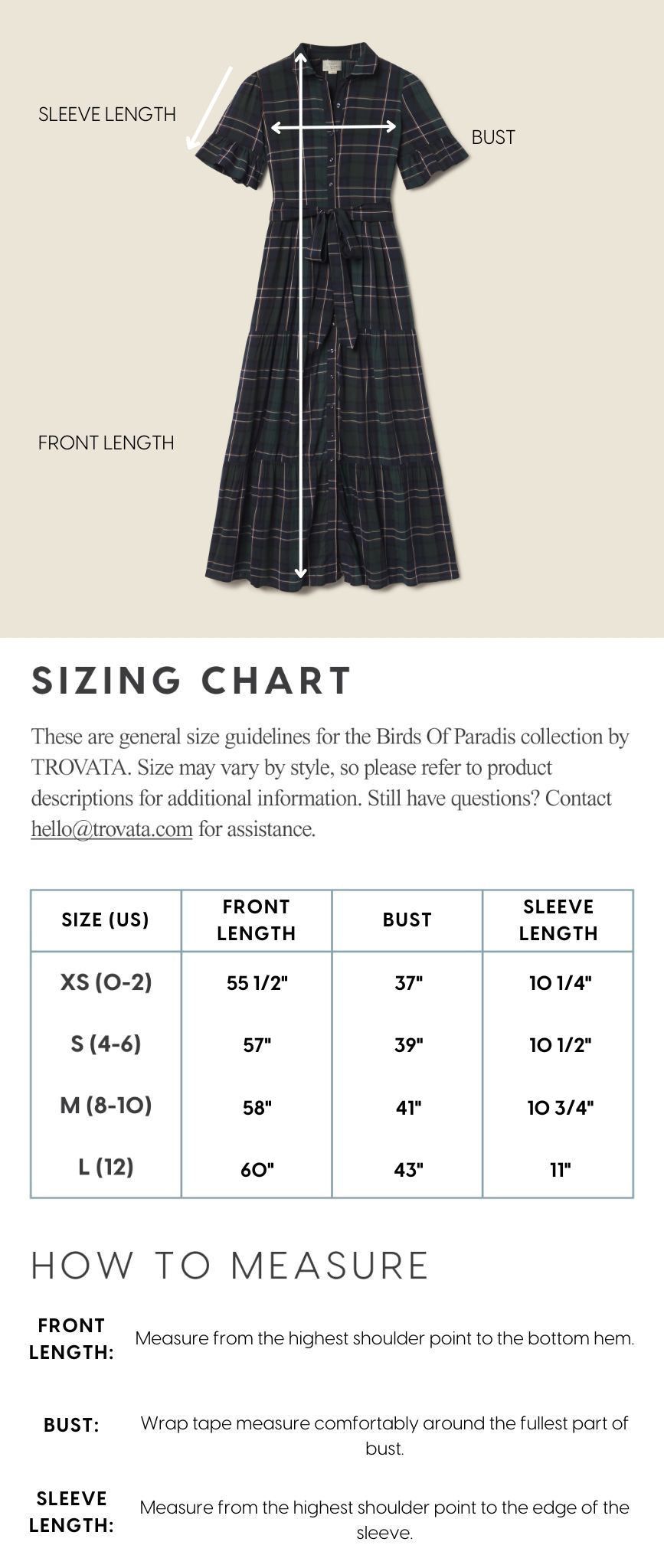 SLEEVE LENGTH

BUST

FRONT LENGTH

SIZING CHART

These are general size guidelines for the Birds Of Paradis collection by TROVATA. Size may vary by style, so please refer to product descriptions for additional information. Still have questions? Contact hello@trovata.com for assistance.

| SIZE (US) | FRONT LENGTH | BUST | SLEEVE LENGTH |
|---|---|---|---|
| XS (0-2) | 55 1/2" | 37" | 10 1/4" |
| S (4-6) | 57" | 39" | 10 1/2" |
| M (8-10) | 58" | 41" | 10 3/4" |
| L (12) | 60" | 43" | 11" |

HOW TO MEASURE

FRONT LENGTH: Measure from the highest shoulder point to the bottom hem.

BUST: Wrap tape measure comfortably around the fullest part of bust.

SLEEVE LENGTH: Measure from the highest shoulder point to the edge of the sleeve.